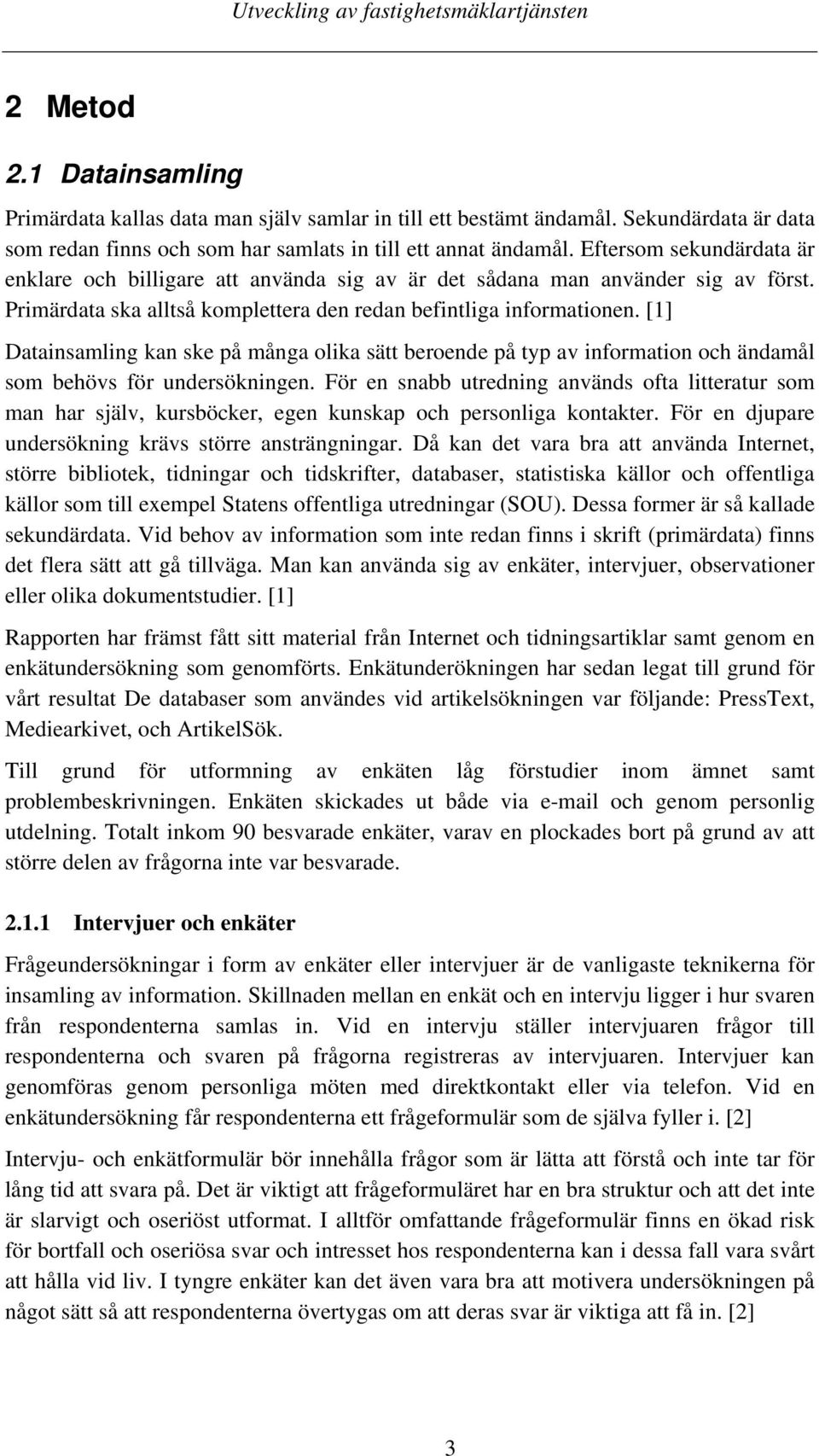 Utveckling av fastighetsmäklartjänsten

2 Metod

2.1 Datainsamling

Primärdata kallas data man själv samlar in till ett bestämt ändamål. Sekundärdata är data som redan finns och som har samlats in till ett annat ändamål. Eftersom sekundärdata är enklare och billigare att använda sig av är det sådana man använder sig av först. Primärdata ska alltså komplettera den redan befintliga informationen. [1]

Datainsamling kan ske på många olika sätt beroende på typ av information och ändamål som behövs för undersökningen. För en snabb utredning används ofta litteratur som man har själv, kursböcker, egen kunskap och personliga kontakter. För en djupare undersökning krävs större ansträngningar. Då kan det vara bra att använda Internet, större bibliotek, tidningar och tidskrifter, databaser, statistiska källor och offentliga källor som till exempel Statens offentliga utredningar (SOU). Dessa former är så kallade sekundärdata. Vid behov av information som inte redan finns i skrift (primärdata) finns det flera sätt att gå tillväga. Man kan använda sig av enkäter, intervjuer, observationer eller olika dokumentstudier. [1]

Rapporten har främst fått sitt material från Internet och tidningsartiklar samt genom en enkätundersökning som genomförts. Enkätunderökningen har sedan legat till grund för vårt resultat De databaser som användes vid artikelsökningen var följande: PressText, Mediearkivet, och ArtikelSök.

Till grund för utformning av enkäten låg förstudier inom ämnet samt problembeskrivningen. Enkäten skickades ut både via e-mail och genom personlig utdelning. Totalt inkom 90 besvarade enkäter, varav en plockades bort på grund av att större delen av frågorna inte var besvarade.

2.1.1 Intervjuer och enkäter

Frågeundersökningar i form av enkäter eller intervjuer är de vanligaste teknikerna för insamling av information. Skillnaden mellan en enkät och en intervju ligger i hur svaren från respondenterna samlas in. Vid en intervju ställer intervjuaren frågor till respondenterna och svaren på frågorna registreras av intervjuaren. Intervjuer kan genomföras genom personliga möten med direktkontakt eller via telefon. Vid en enkätundersökning får respondenterna ett frågeformulär som de själva fyller i. [2]

Intervju- och enkätformulär bör innehålla frågor som är lätta att förstå och inte tar för lång tid att svara på. Det är viktigt att frågeformuläret har en bra struktur och att det inte är slarvigt och oseriöst utformat. I alltför omfattande frågeformulär finns en ökad risk för bortfall och oseriösa svar och intresset hos respondenterna kan i dessa fall vara svårt att hålla vid liv. I tyngre enkäter kan det även vara bra att motivera undersökningen på något sätt så att respondenterna övertygas om att deras svar är viktiga att få in. [2]

3